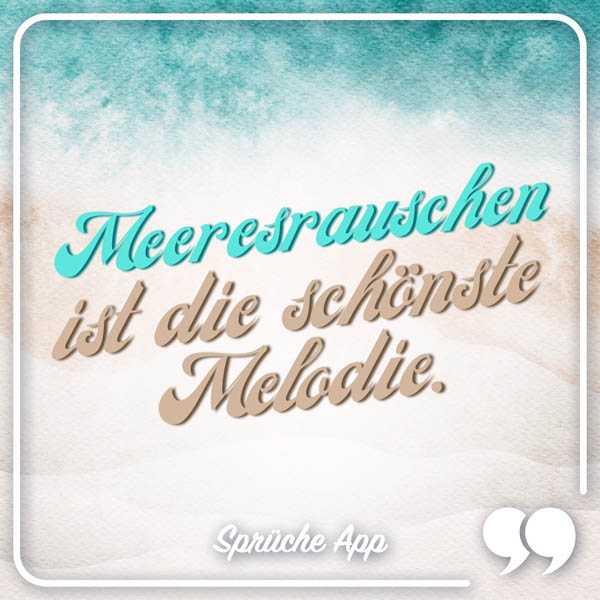 Meeresrauschen ist die schönste Melodie.

Sprüche App